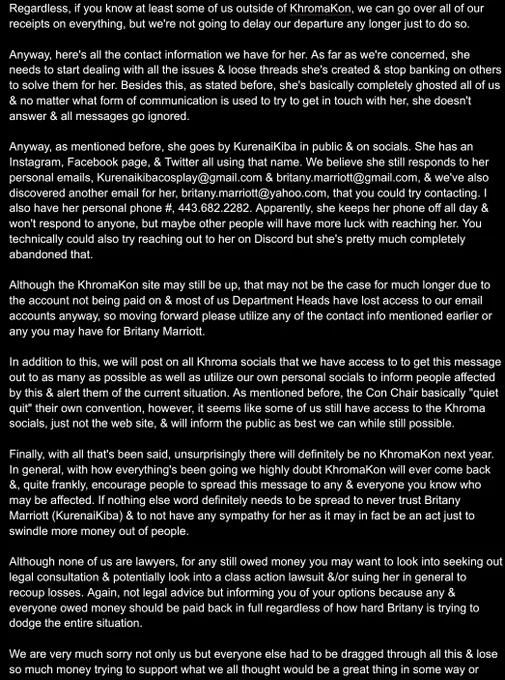 Regardless, if you know at least some of us outside of KhromaKon, we can go over all of our receipts on everything, but we're not going to delay our departure any longer just to do so.

Anyway, here's all the contact information we have for her. As far as we're concerned, she needs to start dealing with all the issues & loose threads she's created & stop banking on others to solve them for her. Besides this, as stated before, she's basically completely ghosted all of us & no matter what form of communication is used to try to get in touch with her, she doesn't answer & all messages go ignored.

Anyway, as mentioned before, she goes by KurenaiKiba in public & on socials. She has an Instagram, Facebook page, & Twitter all using that name. We believe she still responds to her personal emails, Kurenaikibacosplay@gmail.com & britany.marriott@gmail.com, & we've also discovered another email for her, britany.marriott@yahoo.com, that you could try contacting. I also have her personal phone #, 443.682.2282. Apparently, she keeps her phone off all day & won't respond to anyone, but maybe other people will have more luck with reaching her. You technically could also try reaching out to her on Discord but she's pretty much completely abandoned that.

Although the KhromaKon site may still be up, that may not be the case for much longer due to the account not being paid on & most of us Department Heads have lost access to our email accounts anyway, so moving forward please utilize any of the contact info mentioned earlier or any you may have for Britany Marriott.

In addition to this, we will post on all Khroma socials that we have access to to get this message out to as many as possible as well as utilize our own personal socials to inform people affected by this & alert them of the current situation. As mentioned before, the Con Chair basically "quiet quit" their own convention, however, it seems like some of us still have access to the Khroma socials, just not the web site, & will inform the public as best we can while still possible.

Finally, with all that's been said, unsurprisingly there will definitely be no KhromaKon next year. In general, with how everything's been going we highly doubt KhromaKon will ever come back &, quite frankly, encourage people to spread this message to any & everyone you know who may be affected. If nothing else word definitely needs to be spread to never trust Britany Marriott (KurenaiKiba) & to not have any sympathy for her as it may in fact be an act just to swindle more money out of people.

Although none of us are lawyers, for any still owed money you may want to look into seeking out legal consultation & potentially look into a class action lawsuit &/or suing her in general to recoup losses. Again, not legal advice but informing you of your options because any & everyone owed money should be paid back in full regardless of how hard Britany is trying to dodge the entire situation.

We are very much sorry not only us but everyone else had to be dragged through all this & lose so much money trying to support what we all thought would be a great thing in some way or